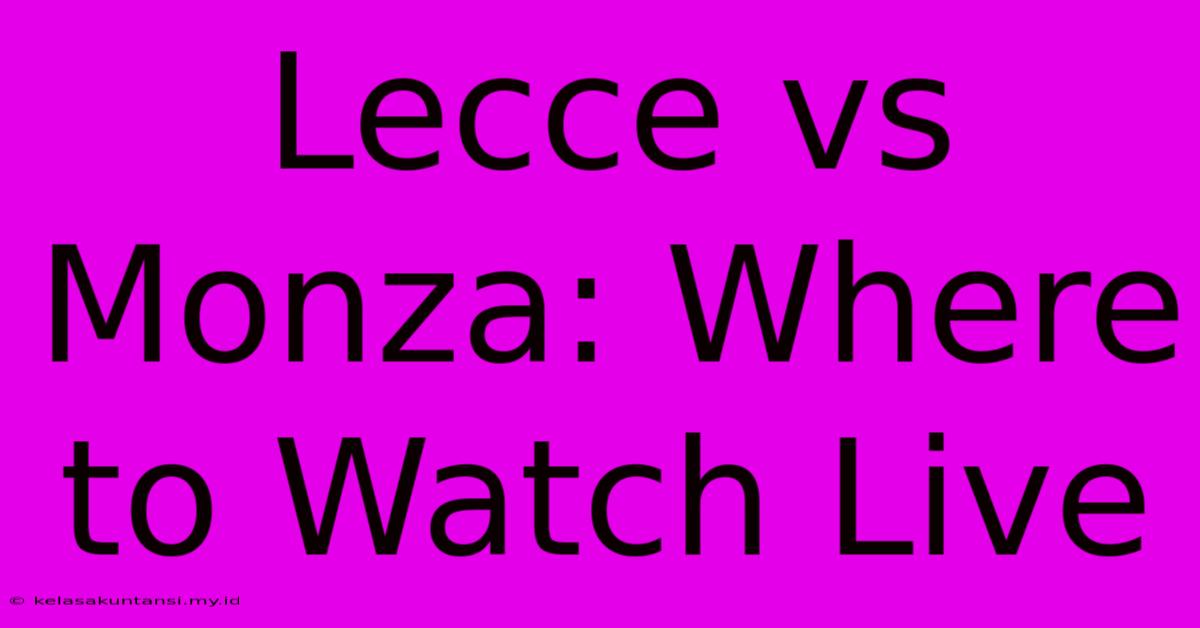 Lecce vs Monza: Where to Watch Live

© kelasakuntansi.my.id